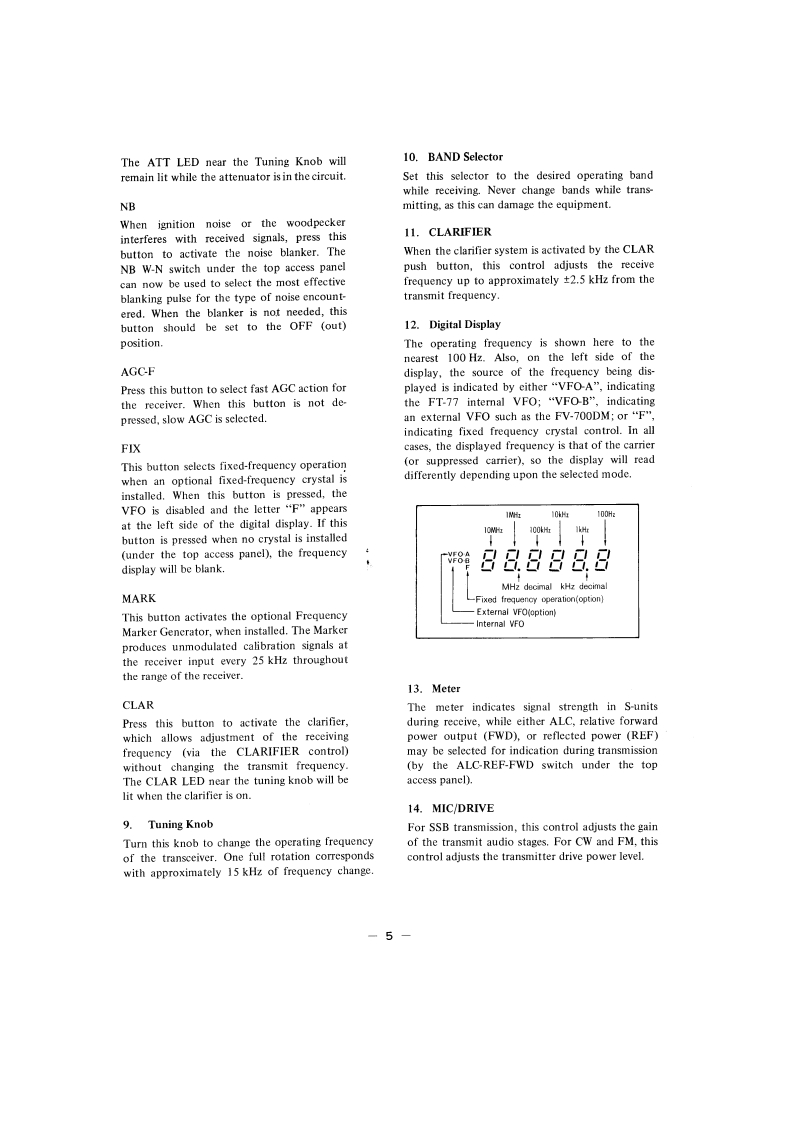 The ATT LED near the Tuning Knob will remain lit while the attenuator is in the circuit.

NB

When ignition noise or the woodpecker interferes with received signals, press this button to activate the noise blanker. The NB W-N switch under the top access panel can now be used to select the most effective blanking pulse for the type of noise encountered. When the blanker is not needed, this button should be set to the OFF (out) position.

AGC-F

Press this button to select fast AGC action for the receiver. When this button is not depressed, slow AGC is selected.

FIX

This button selects fixed-frequency operation when an optional fixed-frequency crystal is installed. When this button is pressed, the VFO is disabled and the letter "F" appears at the left side of the digital display. If this button is pressed when no crystal is installed (under the top access panel), the frequency display will be blank.

MARK

This button activates the optional Frequency Marker Generator, when installed. The Marker produces unmodulated calibration signals at the receiver input every 25 kHz throughout the range of the receiver.

CLAR

Press this button to activate the clarifier, which allows adjustment of the receiving frequency (via the CLARIFIER control) without changing the transmit frequency. The CLAR LED near the tuning knob will be lit when the clarifier is on.

9. Tuning Knob

Turn this knob to change the operating frequency of the transceiver. One full rotation corresponds with approximately 15 kHz of frequency change.

10. BAND Selector

Set this selector to the desired operating band while receiving. Never change bands while transmitting, as this can damage the equipment.

11. CLARIFIER

When the clarifier system is activated by the CLAR push button, this control adjusts the receive frequency up to approximately ±2.5 kHz from the transmit frequency.

12. Digital Display

The operating frequency is shown here to the nearest 100 Hz. Also, on the left side of the display, the source of the frequency being displayed is indicated by either "VFO-A", indicating the FT-77 internal VFO; "VFO-B", indicating an external VFO such as the FV-700DM; or "F", indicating fixed frequency crystal control. In all cases, the displayed frequency is that of the carrier (or suppressed carrier), so the display will read differently depending upon the selected mode.

1MHz 10kHz 100Hz
10MHz 100kHz 1kHz
VFO-A
VFO-B
F
MHz decimal kHz decimal
Fixed frequency operation(option)
External VFO(option)
Internal VFO

13. Meter

The meter indicates signal strength in S-units during receive, while either ALC, relative forward power output (FWD), or reflected power (REF) may be selected for indication during transmission (by the ALC-REF-FWD switch under the top access panel).

14. MIC/DRIVE

For SSB transmission, this control adjusts the gain of the transmit audio stages. For CW and FM, this control adjusts the transmitter drive power level.

— 5 —